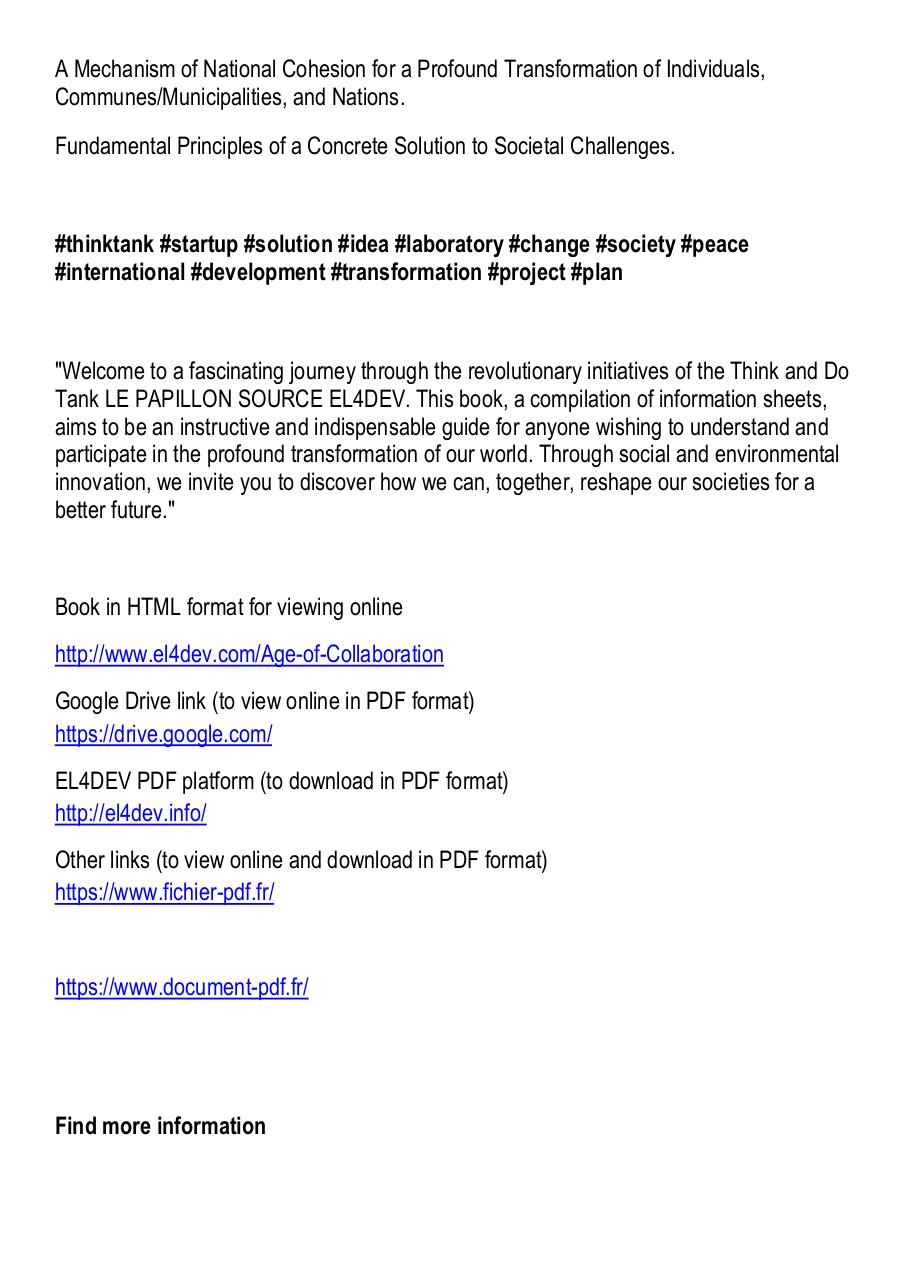 A Mechanism of National Cohesion for a Profound Transformation of Individuals, Communes/Municipalities, and Nations.

Fundamental Principles of a Concrete Solution to Societal Challenges.

#thinktank #startup #solution #idea #laboratory #change #society #peace #international #development #transformation #project #plan

"Welcome to a fascinating journey through the revolutionary initiatives of the Think and Do Tank LE PAPILLON SOURCE EL4DEV. This book, a compilation of information sheets, aims to be an instructive and indispensable guide for anyone wishing to understand and participate in the profound transformation of our world. Through social and environmental innovation, we invite you to discover how we can, together, reshape our societies for a better future."

Book in HTML format for viewing online

http://www.el4dev.com/Age-of-Collaboration

Google Drive link (to view online in PDF format)
https://drive.google.com/

EL4DEV PDF platform (to download in PDF format)
http://el4dev.info/

Other links (to view online and download in PDF format)
https://www.fichier-pdf.fr/

https://www.document-pdf.fr/

Find more information